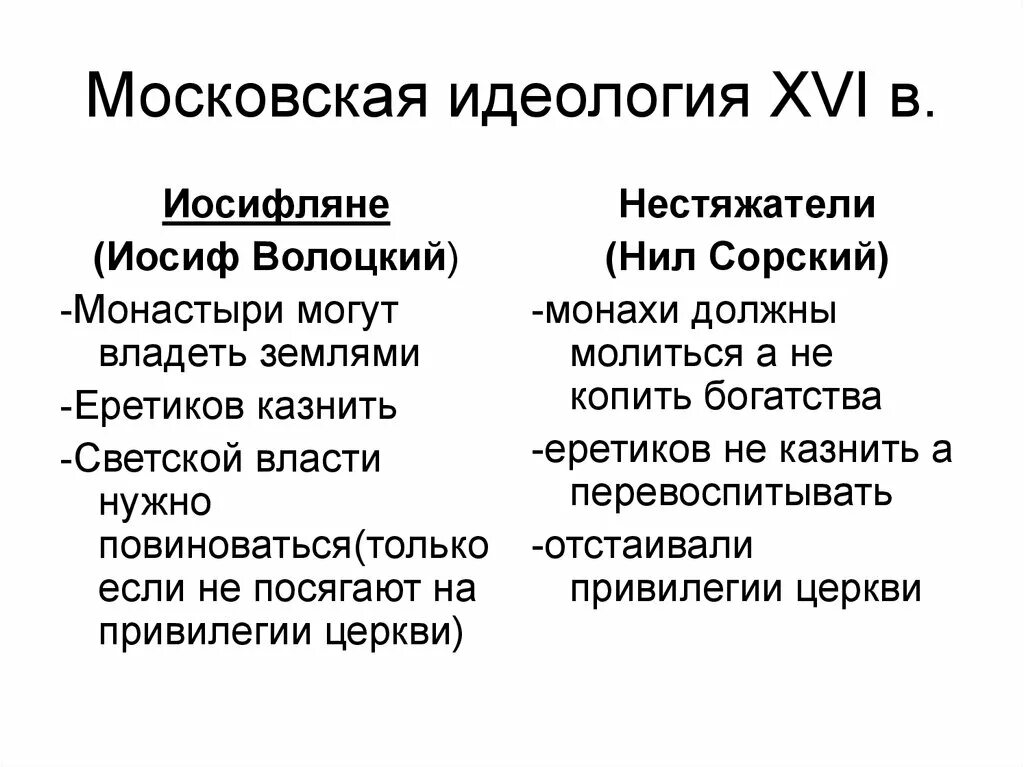 Московская идеология XVI в.

Иосифляне
(Иосиф Волоцкий)
-Монастыри могут владеть землями
-Еретиков казнить
-Светской власти нужно повиноваться(только если не посягают на привилегии церкви)

Нестяжатели
(Нил Сорский)
-монахи должны молиться а не копить богатства
-еретиков не казнить а перевоспитывать
-отстаивали привилегии церкви